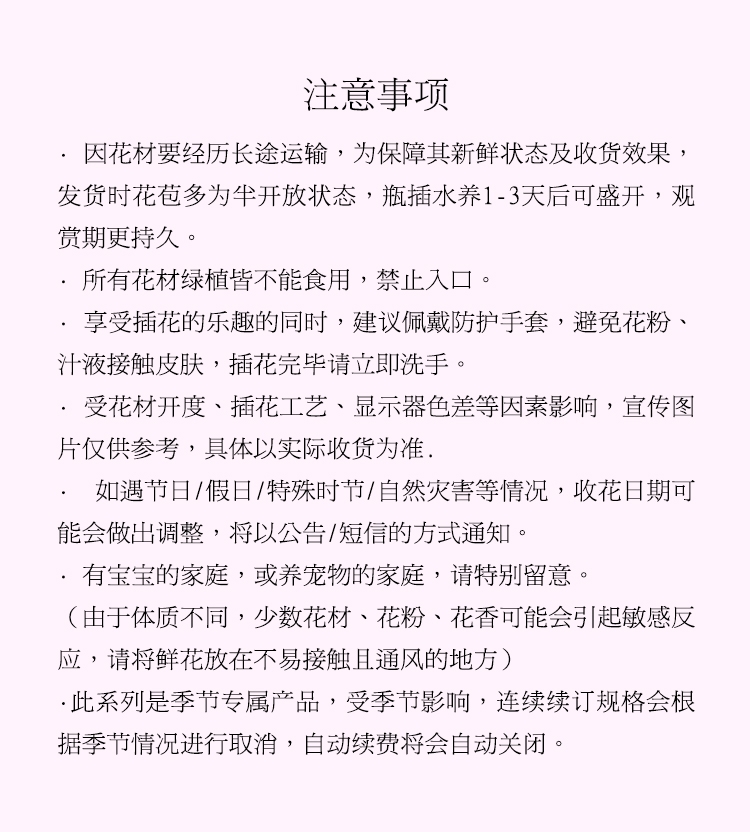 注意事项

· 因花材要经历长途运输，为保障其新鲜状态及收货效果，发货时花苞多为半开放状态，瓶插水养1-3天后可盛开，观赏期更持久。

· 所有花材绿植皆不能食用，禁止入口。

· 享受插花的乐趣的同时，建议佩戴防护手套，避免花粉、汁液接触皮肤，插花完毕请立即洗手。

· 受花材开度、插花工艺、显示器色差等因素影响，宣传图片仅供参考，具体以实际收货为准.

· 如遇节日/假日/特殊时节/自然灾害等情况，收花日期可能会做出调整，将以公告/短信的方式通知。

· 有宝宝的家庭，或养宠物的家庭，请特别留意。

（由于体质不同，少数花材、花粉、花香可能会引起敏感反应，请将鲜花放在不易接触且通风的地方）

·此系列是季节专属产品，受季节影响，连续续订规格会根据季节情况进行取消，自动续费将会自动关闭。